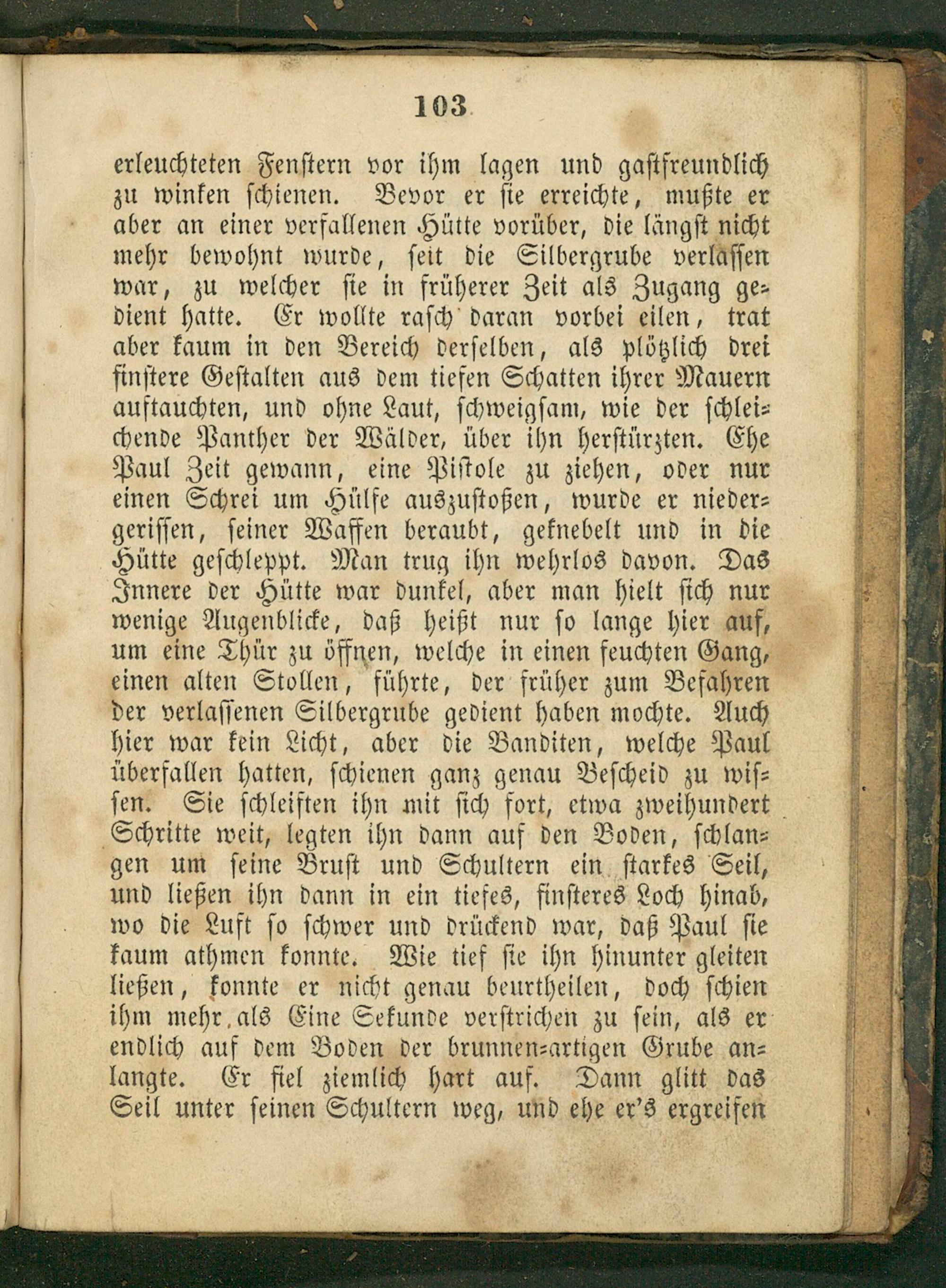 103

erleuchteten Fenstern vor ihm lagen und gastfreundlich zu winken schienen. Bevor er sie erreichte, mußte er aber an einer verfallenen Hütte vorüber, die längst nicht mehr bewohnt wurde, seit die Silbergrube verlassen war, zu welcher sie in früherer Zeit als Zugang gedient hatte. Er wollte rasch daran vorbei eilen, trat aber kaum in den Bereich derselben, als plötzlich drei finstere Gestalten aus dem tiefen Schatten ihrer Mauern auftauchten, und ohne Laut, schweigsam, wie der schleichende Panther der Wälder, über ihn herstürzten. Ehe Paul Zeit gewann, eine Pistole zu ziehen, oder nur einen Schrei um Hülfe auszustoßen, wurde er niedergerissen, seiner Waffen beraubt, geknebelt und in die Hütte geschleppt. Man trug ihn wehrlos davon. Das Innere der Hütte war dunkel, aber man hielt sich nur wenige Augenblicke, daß heißt nur so lange hier auf, um eine Thür zu öffnen, welche in einen feuchten Gang, einen alten Stollen, führte, der früher zum Befahren der verlassenen Silbergrube gedient haben mochte. Auch hier war kein Licht, aber die Banditen, welche Paul überfallen hatten, schienen ganz genau Bescheid zu wissen. Sie schleiften ihn mit sich fort, etwa zweihundert Schritte weit, legten ihn dann auf den Boden, schlangen um seine Brust und Schultern ein starkes Seil, und ließen ihn dann in ein tiefes, finsteres Loch hinab, wo die Luft so schwer und drückend war, daß Paul sie kaum athmen konnte. Wie tief sie ihn hinunter gleiten ließen, konnte er nicht genau beurtheilen, doch schien ihm mehr als Eine Sekunde verstrichen zu sein, als er endlich auf dem Boden der brunnen-artigen Grube anlangte. Er fiel ziemlich hart auf. Dann glitt das Seil unter seinen Schultern weg, und ehe er's ergreifen